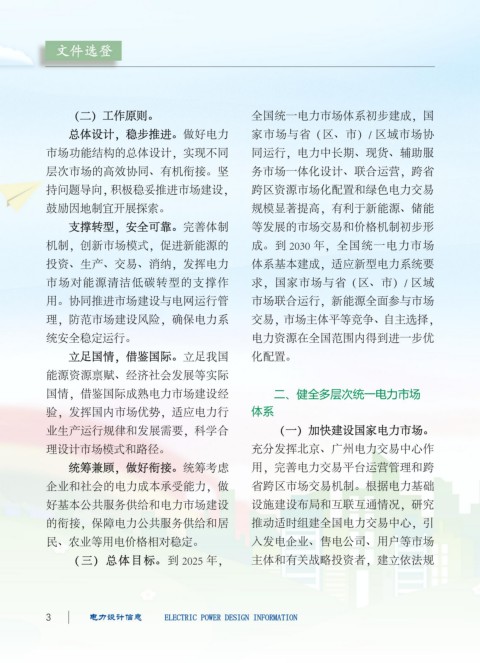 文件选登

（二）工作原则。

总体设计，稳步推进。做好电力市场功能结构的总体设计，实现不同层次市场的高效协同、有机衔接。坚持问题导向，积极稳妥推进市场建设，鼓励因地制宜开展探索。

支撑转型，安全可靠。完善体制机制，创新市场模式，促进新能源的投资、生产、交易、消纳，发挥电力市场对能源清洁低碳转型的支撑作用。协同推进市场建设与电网运行管理，防范市场建设风险，确保电力系统安全稳定运行。

立足国情，借鉴国际。立足我国能源资源禀赋、经济社会发展等实际国情，借鉴国际成熟电力市场建设经验，发挥国内市场优势，适应电力行业生产运行规律和发展需要，科学合理设计市场模式和路径。

统筹兼顾，做好衔接。统筹考虑企业和社会的电力成本承受能力，做好基本公共服务供给和电力市场建设的衔接，保障电力公共服务供给和居民、农业等用电价格相对稳定。

（三）总体目标。到 2025 年，全国统一电力市场体系初步建成，国家市场与省（区、市）/ 区域市场协同运行，电力中长期、现货、辅助服务市场一体化设计、联合运营，跨省跨区资源市场化配置和绿色电力交易规模显著提高，有利于新能源、储能等发展的市场交易和价格机制初步形成。到 2030 年，全国统一电力市场体系基本建成，适应新型电力系统要求，国家市场与省（区、市）/ 区域市场联合运行，新能源全面参与市场交易，市场主体平等竞争、自主选择，电力资源在全国范围内得到进一步优化配置。

二、健全多层次统一电力市场体系

（一）加快建设国家电力市场。充分发挥北京、广州电力交易中心作用，完善电力交易平台运营管理和跨省跨区市场交易机制。根据电力基础设施建设布局和互联互通情况，研究推动适时组建全国电力交易中心，引入发电企业、售电公司、用户等市场主体和有关战略投资者，建立依法规

3 电力设计信息 ELECTRIC POWER DESIGN INFORMATION